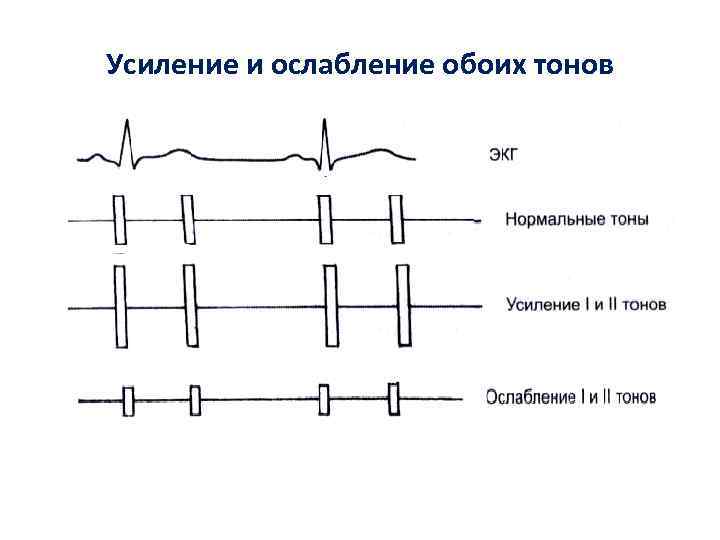 Усиление и ослабление обоих тонов

ЭКГ

Нормальные тоны

Усиление I и II тонов

Ослабление I и II тонов